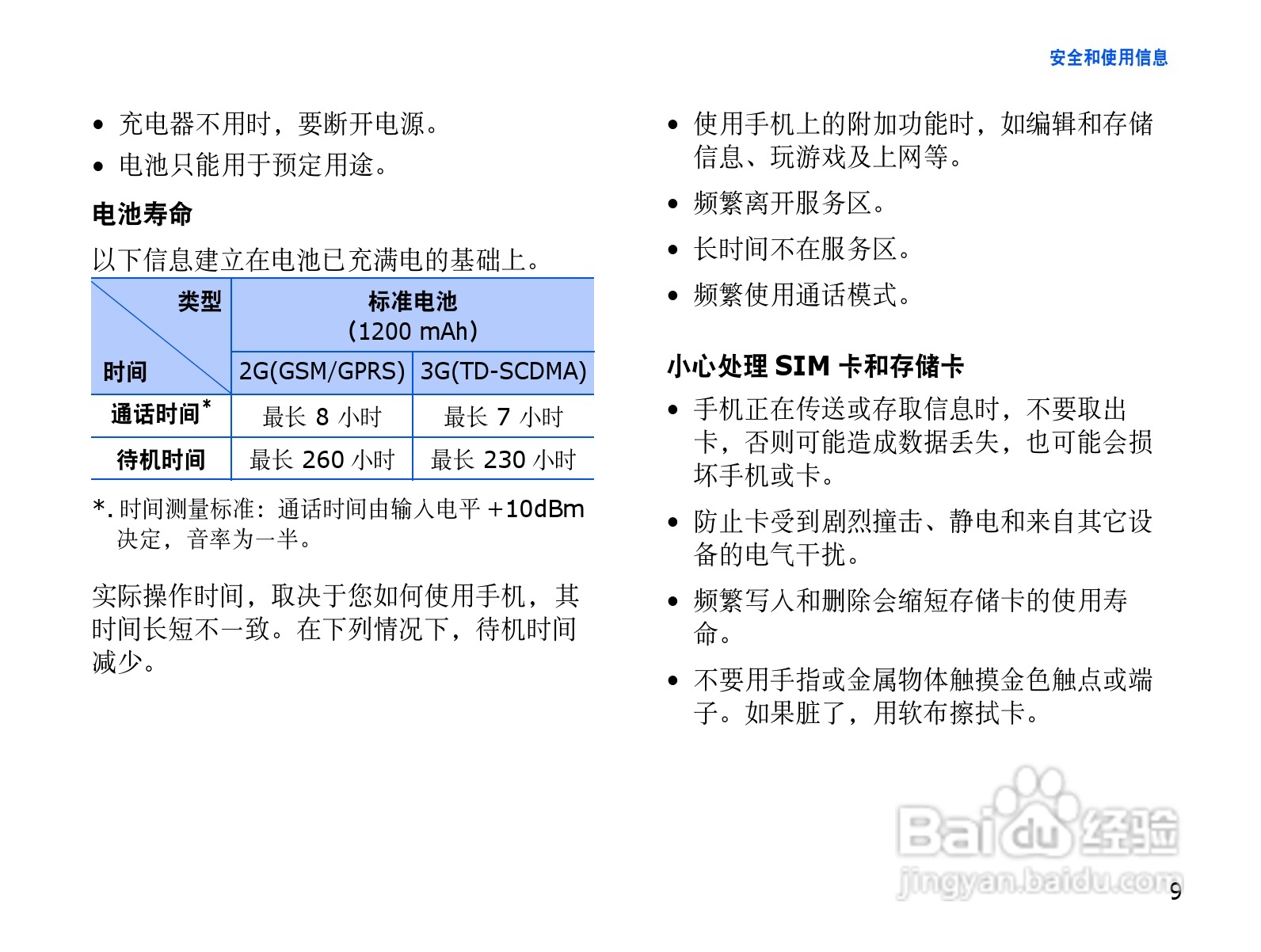 安全和使用信息

• 充电器不用时，要断开电源。
• 电池只能用于预定用途。

电池寿命

以下信息建立在电池已充满电的基础上。

| 类型 / 时间 | 标准电池 (1200 mAh) 2G(GSM/GPRS) | 标准电池 (1200 mAh) 3G(TD-SCDMA) |
|---|---|---|
| 通话时间* | 最长 8 小时 | 最长 7 小时 |
| 待机时间 | 最长 260 小时 | 最长 230 小时 |

*. 时间测量标准：通话时间由输入电平 +10dBm 决定，音率为一半。

实际操作时间，取决于您如何使用手机，其时间长短不一致。在下列情况下，待机时间减少。

• 使用手机上的附加功能时，如编辑和存储信息、玩游戏及上网等。
• 频繁离开服务区。
• 长时间不在服务区。
• 频繁使用通话模式。

小心处理 SIM 卡和存储卡

• 手机正在传送或存取信息时，不要取出卡，否则可能造成数据丢失，也可能会损坏手机或卡。
• 防止卡受到剧烈撞击、静电和来自其它设备的电气干扰。
• 频繁写入和删除会缩短存储卡的使用寿命。
• 不要用手指或金属物体触摸金色触点或端子。如果脏了，用软布擦拭卡。

Baidu 经验
jingyan.baidu.com

9